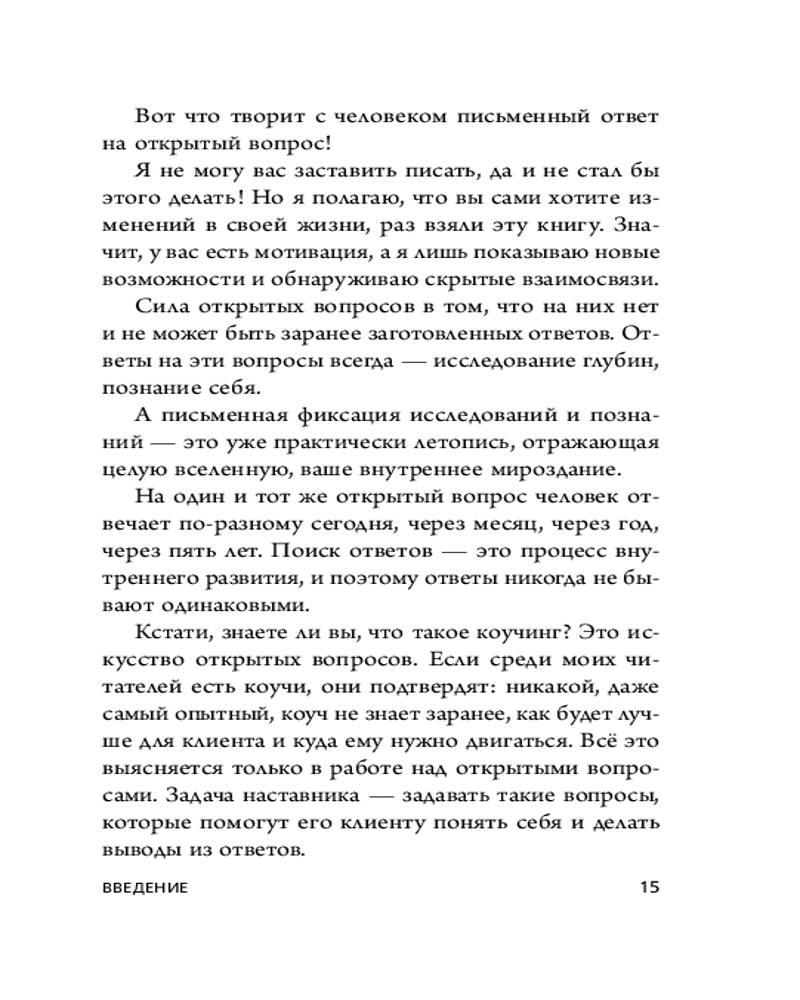 Вот что творит с человеком письменный ответ на открытый вопрос!

Я не могу вас заставить писать, да и не стал бы этого делать! Но я полагаю, что вы сами хотите изменений в своей жизни, раз взяли эту книгу. Значит, у вас есть мотивация, а я лишь показываю новые возможности и обнаруживаю скрытые взаимосвязи.

Сила открытых вопросов в том, что на них нет и не может быть заранее заготовленных ответов. Ответы на эти вопросы всегда — исследование глубин, познание себя.

А письменная фиксация исследований и познаний — это уже практически летопись, отражающая целую вселенную, ваше внутреннее мироздание.

На один и тот же открытый вопрос человек отвечает по-разному сегодня, через месяц, через год, через пять лет. Поиск ответов — это процесс внутреннего развития, и поэтому ответы никогда не бывают одинаковыми.

Кстати, знаете ли вы, что такое коучинг? Это искусство открытых вопросов. Если среди моих читателей есть коучи, они подтвердят: никакой, даже самый опытный, коуч не знает заранее, как будет лучше для клиента и куда ему нужно двигаться. Всё это выясняется только в работе над открытыми вопросами. Задача наставника — задавать такие вопросы, которые помогут его клиенту понять себя и делать выводы из ответов.

ВВЕДЕНИЕ 15